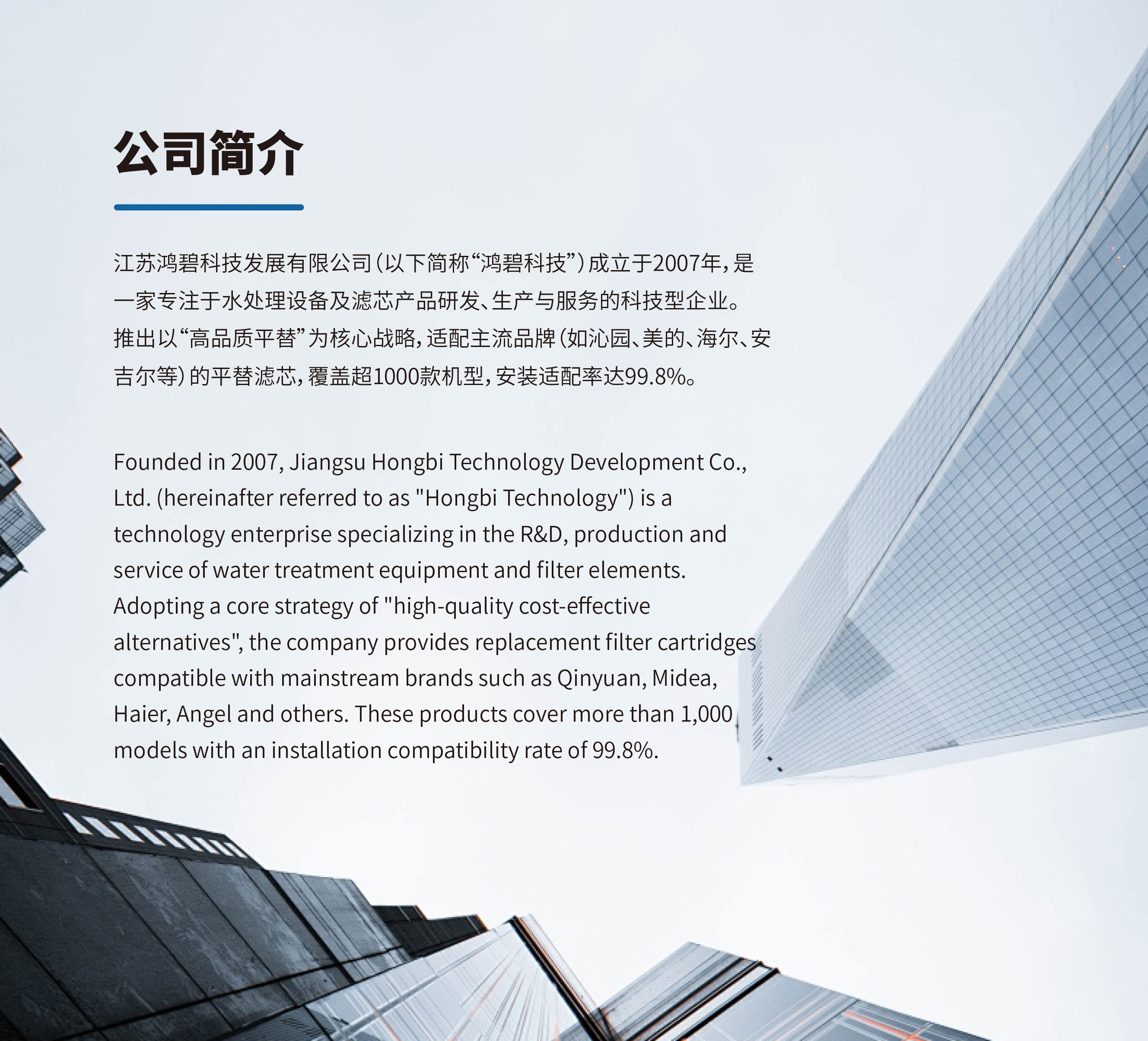 公司简介

江苏鸿碧科技发展有限公司（以下简称“鸿碧科技”）成立于2007年，是一家专注于水处理设备及滤芯产品研发、生产与服务的科技型企业。推出以“高品质平替”为核心战略，适配主流品牌（如沁园、美的、海尔、安吉尔等）的平替滤芯，覆盖超1000款机型，安装适配率达99.8%。

Founded in 2007, Jiangsu Hongbi Technology Development Co., Ltd. (hereinafter referred to as "Hongbi Technology") is a technology enterprise specializing in the R&D, production and service of water treatment equipment and filter elements. Adopting a core strategy of "high-quality cost-effective alternatives", the company provides replacement filter cartridges compatible with mainstream brands such as Qinyuan, Midea, Haier, Angel and others. These products cover more than 1,000 models with an installation compatibility rate of 99.8%.